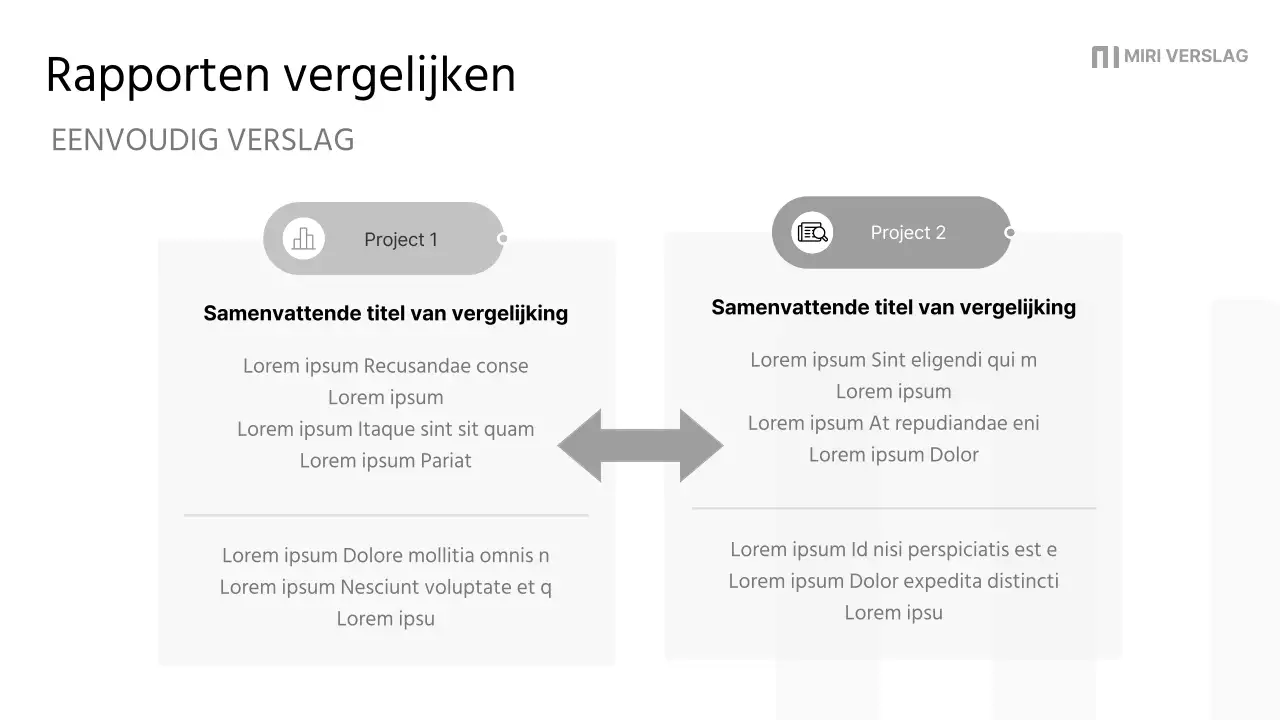 Rapporten vergelijken

MIRI VERSLAG

EENVOUDIG VERSLAG

Project 1

Samenvattende titel van vergelijking

Lorem ipsum Recusandae conse
Lorem ipsum
Lorem ipsum Itaque sint sit quam
Lorem ipsum Pariat

Lorem ipsum Dolore mollitia omnis n
Lorem ipsum Nesciunt voluptate et q
Lorem ipsu

Project 2

Samenvattende titel van vergelijking

Lorem ipsum Sint eligendi qui m
Lorem ipsum
Lorem ipsum At repudiandae eni
Lorem ipsum Dolor

Lorem ipsum Id nisi perspiciatis est e
Lorem ipsum Dolor expedita distincti
Lorem ipsu